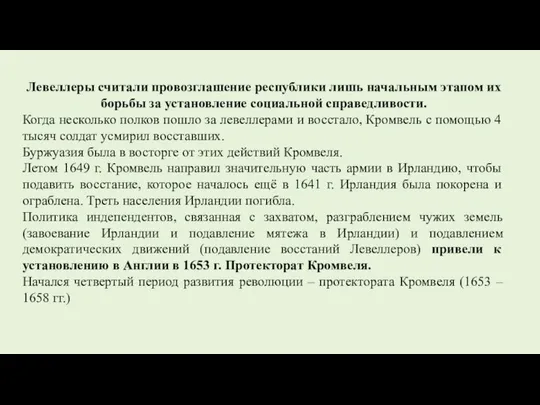 Левеллеры считали провозглашение республики лишь начальным этапом их борьбы за установление социальной справедливости.
Когда несколько полков пошло за левеллерами и восстало, Кромвель с помощью 4 тысяч солдат усмирил восставших.
Буржуазия была в восторге от этих действий Кромвеля.
Летом 1649 г. Кромвель направил значительную часть армии в Ирландию, чтобы подавить восстание, которое началось ещё в 1641 г. Ирландия была покорена и ограблена. Треть населения Ирландии погибла.
Политика индепендентов, связанная с захватом, разграблением чужих земель (завоевание Ирландии и подавление мятежа в Ирландии) и подавлением демократических движений (подавление восстаний Левеллеров) привели к установлению в Англии в 1653 г. Протекторат Кромвеля.
Начался четвертый период развития революции – протектората Кромвеля (1653 – 1658 гг.)